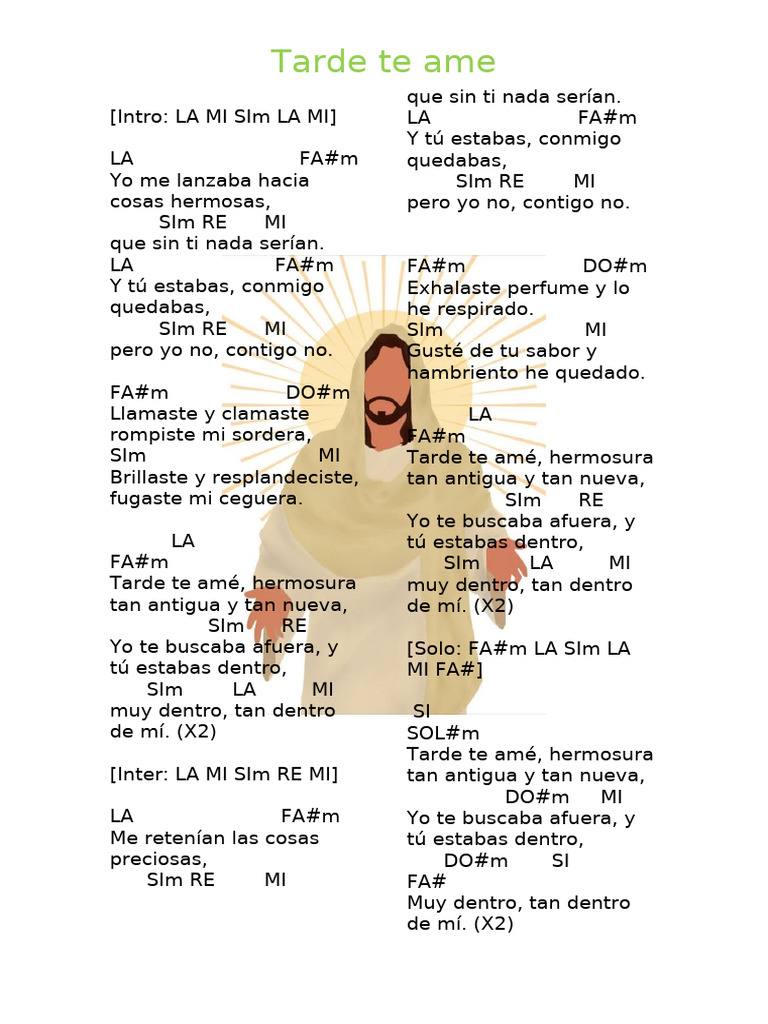 Tarde te ame

[Intro: LA MI SIm LA MI]

LA FA#m
Yo me lanzaba hacia cosas hermosas,
SIm RE MI
que sin ti nada serían.
LA FA#m
Y tú estabas, conmigo quedabas,
SIm RE MI
pero yo no, contigo no.

FA#m DO#m
Llamaste y clamaste rompiste mi sordera,
SIm MI
Brillaste y resplandeciste, fugaste mi ceguera.

LA
FA#m
Tarde te amé, hermosura tan antigua y tan nueva,
SIm RE
Yo te buscaba afuera, y tú estabas dentro,
SIm LA MI
muy dentro, tan dentro de mí. (X2)

[Inter: LA MI SIm RE MI]

LA FA#m
Me retenían las cosas preciosas,
SIm RE MI
que sin ti nada serían.
LA FA#m
Y tú estabas, conmigo quedabas,
SIm RE MI
pero yo no, contigo no.

FA#m DO#m
Exhalaste perfume y lo he respirado.
SIm MI
Gusté de tu sabor y hambriento he quedado.

LA
FA#m
Tarde te amé, hermosura tan antigua y tan nueva,
SIm RE
Yo te buscaba afuera, y tú estabas dentro,
SIm LA MI
muy dentro, tan dentro de mí. (X2)

[Solo: FA#m LA SIm LA MI FA#]

SI
SOL#m
Tarde te amé, hermosura tan antigua y tan nueva,
DO#m MI
Yo te buscaba afuera, y tú estabas dentro,
DO#m SI
FA#
Muy dentro, tan dentro de mí. (X2)